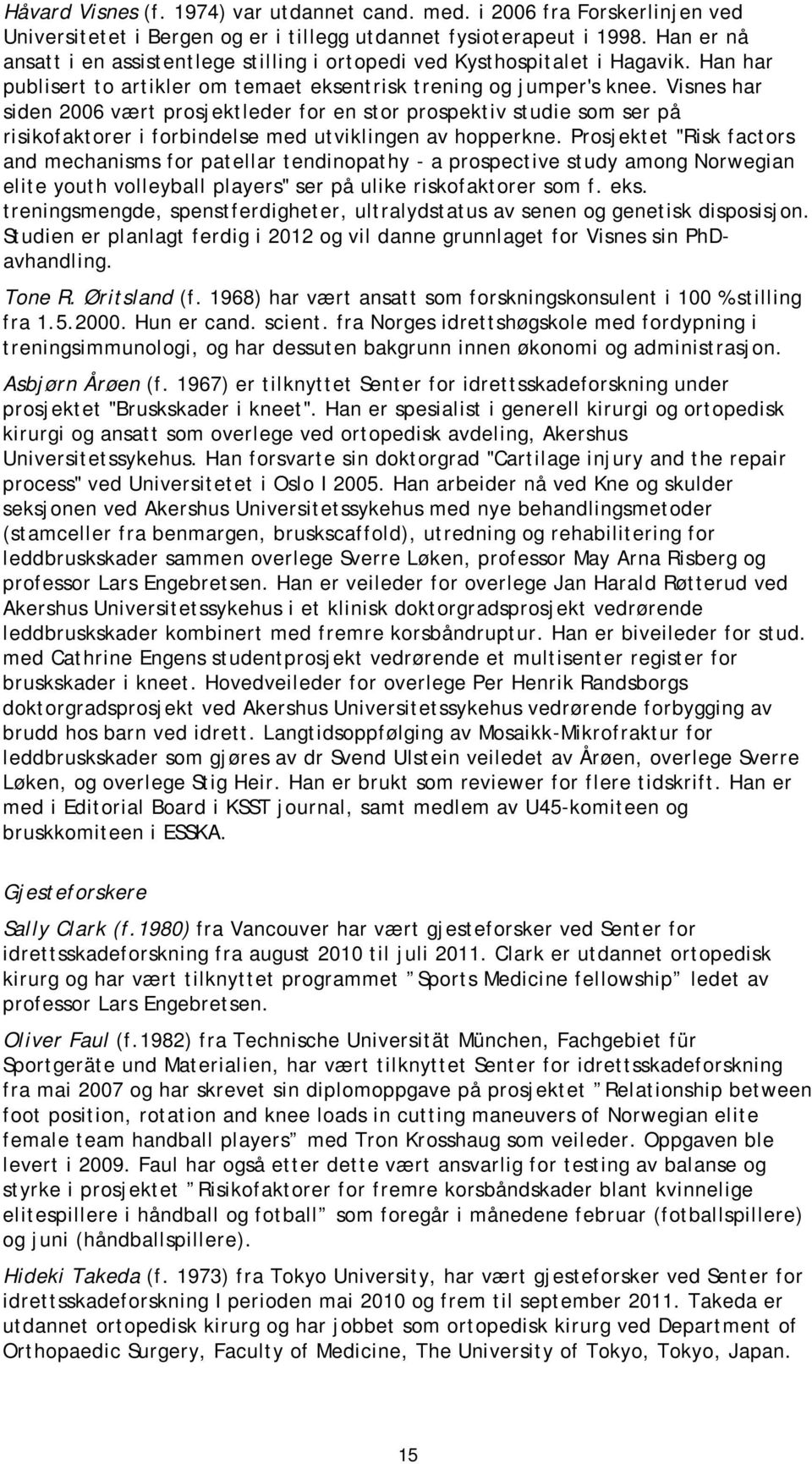 Håvard Visnes (f. 1974) var utdannet cand. med. i 2006 fra Forskerlinjen ved Universitetet i Bergen og er i tillegg utdannet fysioterapeut i 1998. Han er nå ansatt i en assistentlege stilling i ortopedi ved Kysthospitalet i Hagavik. Han har publisert to artikler om temaet eksentrisk trening og jumper's knee. Visnes har siden 2006 vært prosjektleder for en stor prospektiv studie som ser på risikofaktorer i forbindelse med utviklingen av hopperkne. Prosjektet "Risk factors and mechanisms for patellar tendinopathy - a prospective study among Norwegian elite youth volleyball players" ser på ulike riskofaktorer som f. eks. treningsmengde, spenstferdigheter, ultralydstatus av senen og genetisk disposisjon. Studien er planlagt ferdig i 2012 og vil danne grunnlaget for Visnes sin PhD-avhandling.

Tone R. Øritsland (f. 1968) har vært ansatt som forskningskonsulent i 100 % stilling fra 1.5.2000. Hun er cand. scient. fra Norges idrettshøgskole med fordypning i treningsimmunologi, og har dessuten bakgrunn innen økonomi og administrasjon.

Asbjørn Årøen (f. 1967) er tilknyttet Senter for idrettsskadeforskning under prosjektet "Bruskskader i kneet". Han er spesialist i generell kirurgi og ortopedisk kirurgi og ansatt som overlege ved ortopedisk avdeling, Akershus Universitetssykehus. Han forsvarte sin doktorgrad "Cartilage injury and the repair process" ved Universitetet i Oslo I 2005. Han arbeider nå ved Kne og skulder seksjonen ved Akershus Universitetssykehus med nye behandlingsmetoder (stamceller fra benmargen, bruskscaffold), utredning og rehabilitering for leddbruskskader sammen overlege Sverre Løken, professor May Arna Risberg og professor Lars Engebretsen. Han er veileder for overlege Jan Harald Røtterud ved Akershus Universitetssykehus i et klinisk doktorgradsprosjekt vedrørende leddbruskskader kombinert med fremre korsbåndruptur. Han er biveileder for stud. med Cathrine Engens studentprosjekt vedrørende et multisenter register for bruskskader i kneet. Hovedveileder for overlege Per Henrik Randsborgs doktorgradsprosjekt ved Akershus Universitetssykehus vedrørende forbygging av brudd hos barn ved idrett. Langtidsoppfølging av Mosaikk-Mikrofraktur for leddbruskskader som gjøres av dr Svend Ulstein veiledet av Årøen, overlege Sverre Løken, og overlege Stig Heir. Han er brukt som reviewer for flere tidskrift. Han er med i Editorial Board i KSST journal, samt medlem av U45-komiteen og bruskkomiteen i ESSKA.

Gjesteforskere

Sally Clark (f.1980) fra Vancouver har vært gjesteforsker ved Senter for idrettsskadeforskning fra august 2010 til juli 2011. Clark er utdannet ortopedisk kirurg og har vært tilknyttet programmet ”Sports Medicine fellowship” ledet av professor Lars Engebretsen.

Oliver Faul (f.1982) fra Technische Universität München, Fachgebiet für Sportgeräte und Materialien, har vært tilknyttet Senter for idrettsskadeforskning fra mai 2007 og har skrevet sin diplomoppgave på prosjektet ”Relationship between foot position, rotation and knee loads in cutting maneuvers of Norwegian elite female team handball players” med Tron Krosshaug som veileder. Oppgaven ble levert i 2009. Faul har også etter dette vært ansvarlig for testing av balanse og styrke i prosjektet ”Risikofaktorer for fremre korsbåndskader blant kvinnelige elitespillere i håndball og fotball” som foregår i månedene februar (fotballspillere) og juni (håndballspillere).

Hideki Takeda (f. 1973) fra Tokyo University, har vært gjesteforsker ved Senter for idrettsskadeforskning I perioden mai 2010 og frem til september 2011. Takeda er utdannet ortopedisk kirurg og har jobbet som ortopedisk kirurg ved Department of Orthopaedic Surgery, Faculty of Medicine, The University of Tokyo, Tokyo, Japan.

15